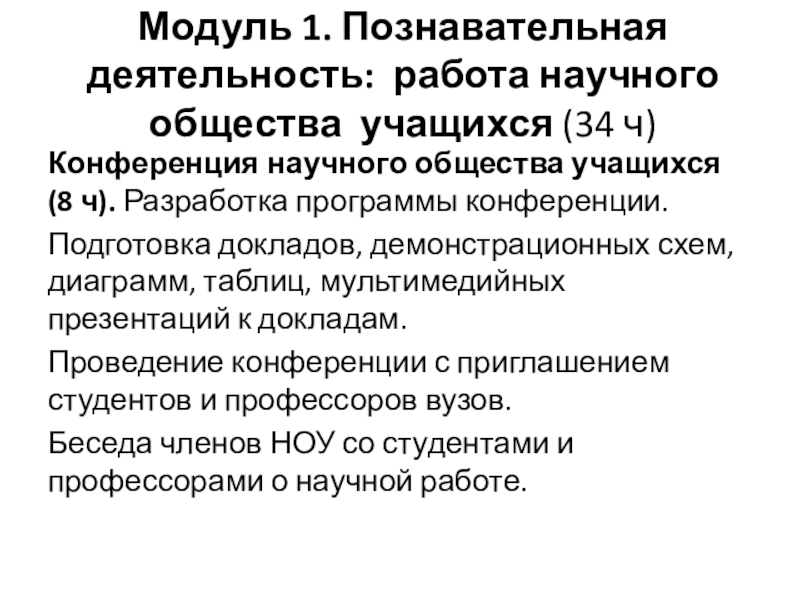 Модуль 1. Познавательная деятельность: работа научного общества учащихся (34 ч)

Конференция научного общества учащихся (8 ч). Разработка программы конференции.

Подготовка докладов, демонстрационных схем, диаграмм, таблиц, мультимедийных презентаций к докладам.

Проведение конференции с приглашением студентов и профессоров вузов.

Беседа членов НОУ со студентами и профессорами о научной работе.